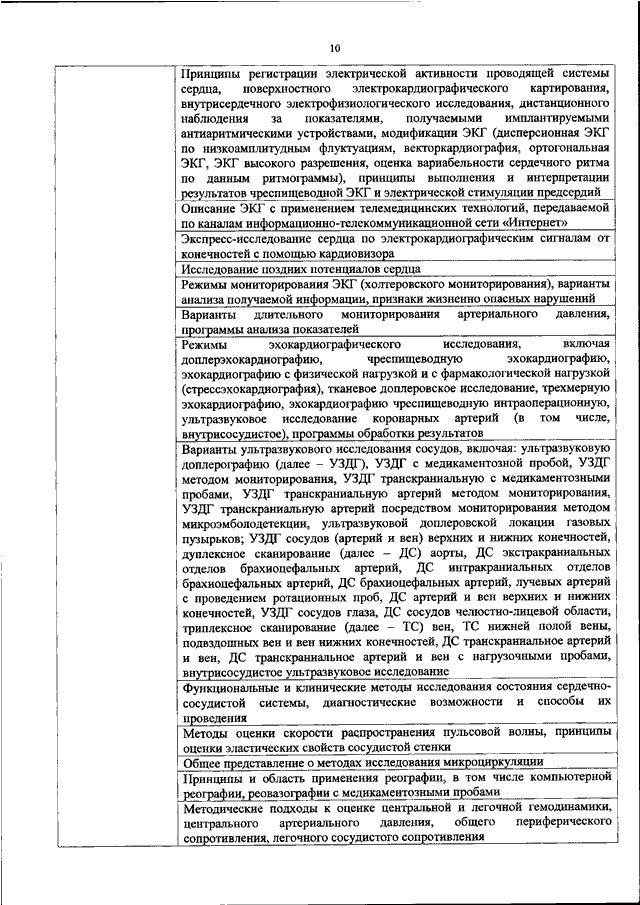 10

| | |
|---|---|
| | Принципы регистрации электрической активности проводящей системы сердца, поверхностного электрокардиографического картирования, внутрисердечного электрофизиологического исследования, дистанционного наблюдения за показателями, получаемыми имплантируемыми антиаритмическими устройствами, модификации ЭКГ (дисперсионная ЭКГ по низкоамплитудным флуктуациям, векторкардиография, ортогональная ЭКГ, ЭКГ высокого разрешения, оценка вариабельности сердечного ритма по данным ритмограммы), принципы выполнения и интерпретации результатов чреспищеводной ЭКГ и электрической стимуляции предсердий |
| | Описание ЭКГ с применением телемедицинских технологий, передаваемой по каналам информационно-телекоммуникационной сети «Интернет» |
| | Экспресс-исследование сердца по электрокардиографическим сигналам от конечностей с помощью кардиовизора |
| | Исследование поздних потенциалов сердца |
| | Режимы мониторирования ЭКГ (холтеровского мониторирования), варианты анализа получаемой информации, признаки жизненно опасных нарушений |
| | Варианты длительного мониторирования артериального давления, программы анализа показателей |
| | Режимы эхокардиографического исследования, включая доплерэхокардиографию, чреспищеводную эхокардиографию, эхокардиографию с физической нагрузкой и с фармакологической нагрузкой (стрессэхокардиография), тканевое доплеровское исследование, трехмерную эхокардиографию, эхокардиографию чреспищеводную интраоперационную, ультразвуковое исследование коронарных артерий (в том числе, внутрисосудистое), программы обработки результатов |
| | Варианты ультразвукового исследования сосудов, включая: ультразвуковую доплерографию (далее – УЗДГ), УЗДГ с медикаментозной пробой, УЗДГ методом мониторирования, УЗДГ транскраниальную с медикаментозными пробами, УЗДГ транскраниальную артерий методом мониторирования, УЗДГ транскраниальную артерий посредством мониторирования методом микроэмболодетекции, ультразвуковой доплеровской локации газовых пузырьков; УЗДГ сосудов (артерий и вен) верхних и нижних конечностей, дуплексное сканирование (далее – ДС) аорты, ДС экстракраниальных отделов брахиоцефальных артерий, ДС интракраниальных отделов брахиоцефальных артерий, ДС брахиоцефальных артерий, лучевых артерий с проведением ротационных проб, ДС артерий и вен верхних и нижних конечностей, УЗДГ сосудов глаза, ДС сосудов челюстно-лицевой области, триплексное сканирование (далее – ТС) вен, ТС нижней полой вены, подвздошных вен и вен нижних конечностей, ДС транскраниальное артерий и вен, ДС транскраниальное артерий и вен с нагрузочными пробами, внутрисосудистое ультразвуковое исследование |
| | Функциональные и клинические методы исследования состояния сердечно-сосудистой системы, диагностические возможности и способы их проведения |
| | Методы оценки скорости распространения пульсовой волны, принципы оценки эластических свойств сосудистой стенки |
| | Общее представление о методах исследования микроциркуляции |
| | Принципы и область применения реографии, в том числе компьютерной реографии, реовазографии с медикаментозными пробами |
| | Методические подходы к оценке центральной и легочной гемодинамики, центрального артериального давления, общего периферического сопротивления, легочного сосудистого сопротивления |